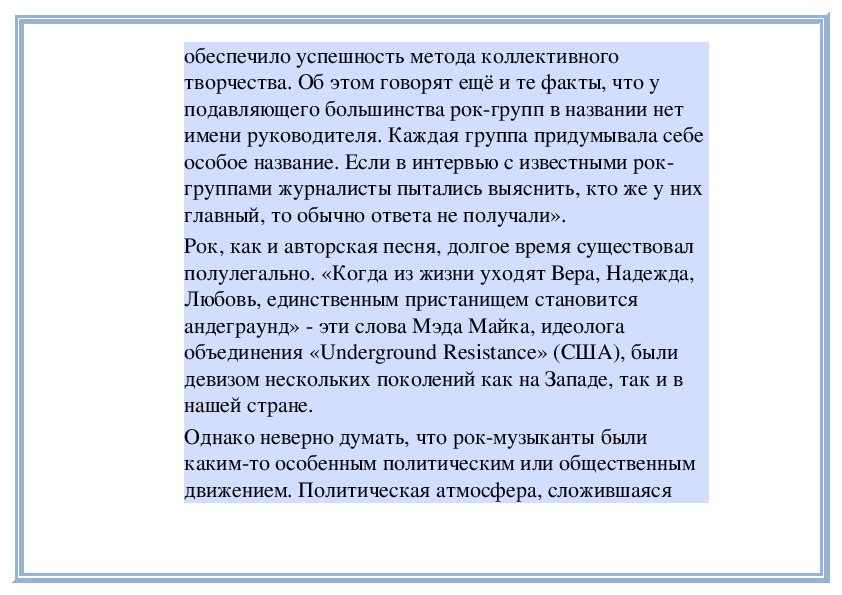 обеспечило успешность метода коллективного творчества. Об этом говорят ещё и те факты, что у подавляющего большинства рок-групп в названии нет имени руководителя. Каждая группа придумывала себе особое название. Если в интервью с известными рок-группами журналисты пытались выяснить, кто же у них главный, то обычно ответа не получали».

Рок, как и авторская песня, долгое время существовал полулегально. «Когда из жизни уходят Вера, Надежда, Любовь, единственным пристанищем становится андеграунд» - эти слова Мэда Майка, идеолога объединения «Underground Resistance» (США), были девизом нескольких поколений как на Западе, так и в нашей стране.

Однако неверно думать, что рок-музыканты были каким-то особенным политическим или общественным движением. Политическая атмосфера, сложившаяся